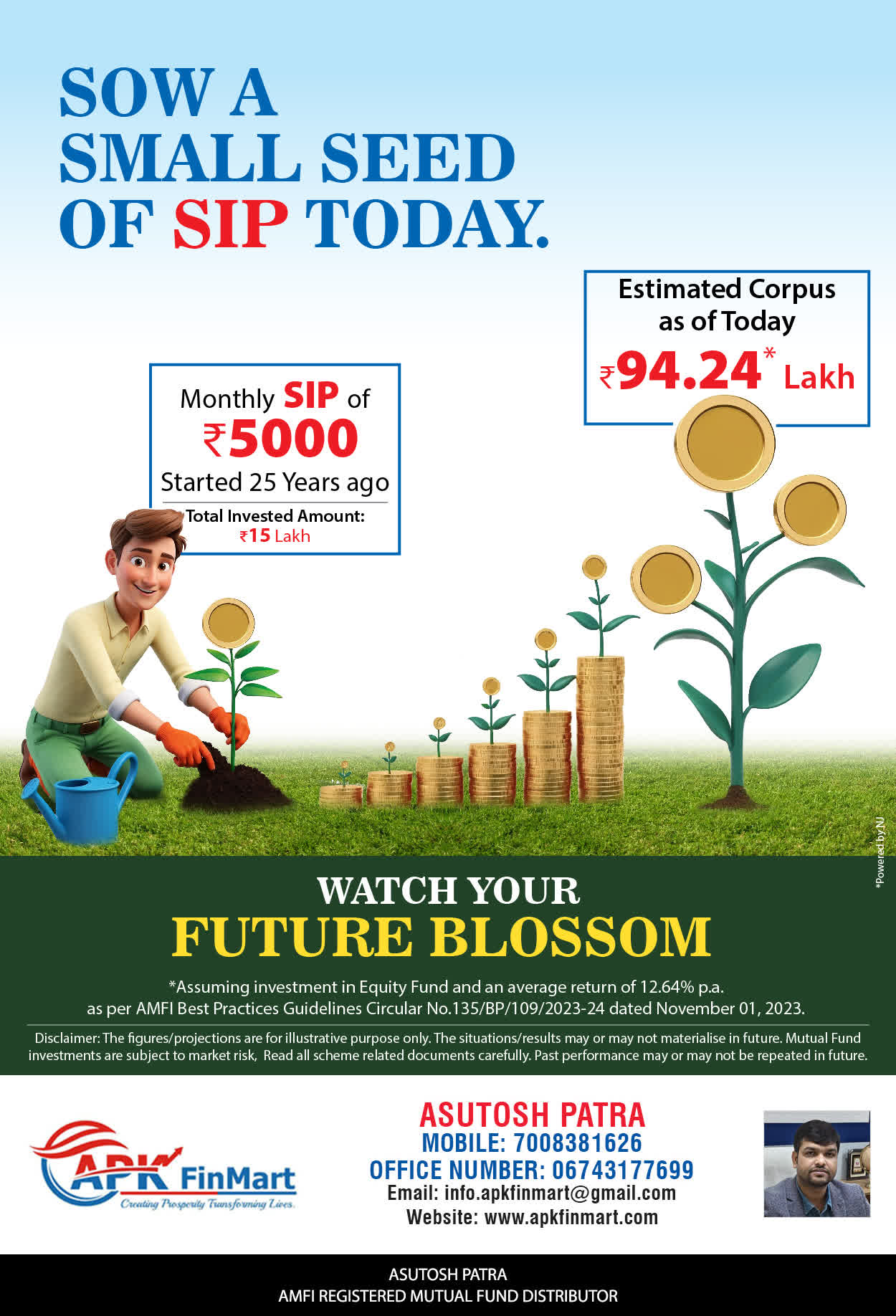 SOW A SMALL SEED OF SIP TODAY.

Monthly SIP of
₹5000
Started 25 Years ago
Total Invested Amount:
₹15 Lakh

Estimated Corpus as of Today
₹94.24* Lakh

*Powered by NJ

WATCH YOUR
FUTURE BLOSSOM

*Assuming investment in Equity Fund and an average return of 12.64% p.a. as per AMFI Best Practices Guidelines Circular No.135/BP/109/2023-24 dated November 01, 2023.

Disclaimer: The figures/projections are for illustrative purpose only. The situations/results may or may not materialise in future. Mutual Fund investments are subject to market risk, Read all scheme related documents carefully. Past performance may or may not be repeated in future.

APK FinMart
Creating Prosperity Transforming Lives.

ASUTOSH PATRA
MOBILE: 7008381626
OFFICE NUMBER: 06743177699
Email: info.apkfinmart@gmail.com
Website: www.apkfinmart.com

ASUTOSH PATRA
AMFI REGISTERED MUTUAL FUND DISTRIBUTOR